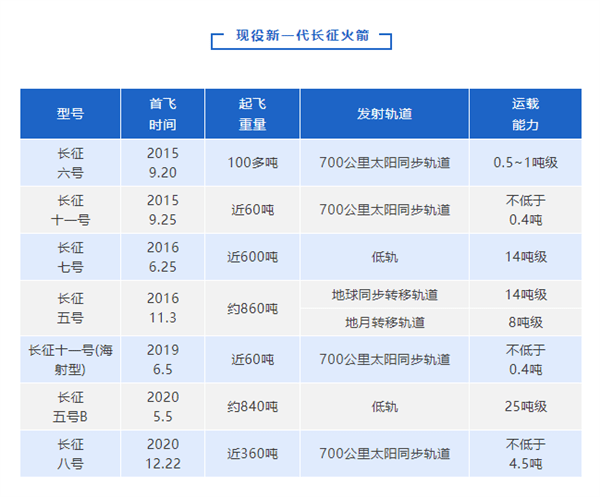 现役新一代长征火箭

| 型号 | 首飞时间 | 起飞重量 | 发射轨道 | 运载能力 |
|---|---|---|---|---|
| 长征六号 | 2015 9.20 | 100多吨 | 700公里太阳同步轨道 | 0.5~1吨级 |
| 长征十一号 | 2015 9.25 | 近60吨 | 700公里太阳同步轨道 | 不低于0.4吨 |
| 长征七号 | 2016 6.25 | 近600吨 | 低轨 | 14吨级 |
| 长征五号 | 2016 11.3 | 约860吨 | 地球同步转移轨道 | 14吨级 |
| | | | 地月转移轨道 | 8吨级 |
| 长征十一号(海射型) | 2019 6.5 | 近60吨 | 700公里太阳同步轨道 | 不低于0.4吨 |
| 长征五号B | 2020 5.5 | 约840吨 | 低轨 | 25吨级 |
| 长征八号 | 2020 12.22 | 近360吨 | 700公里太阳同步轨道 | 不低于4.5吨 |